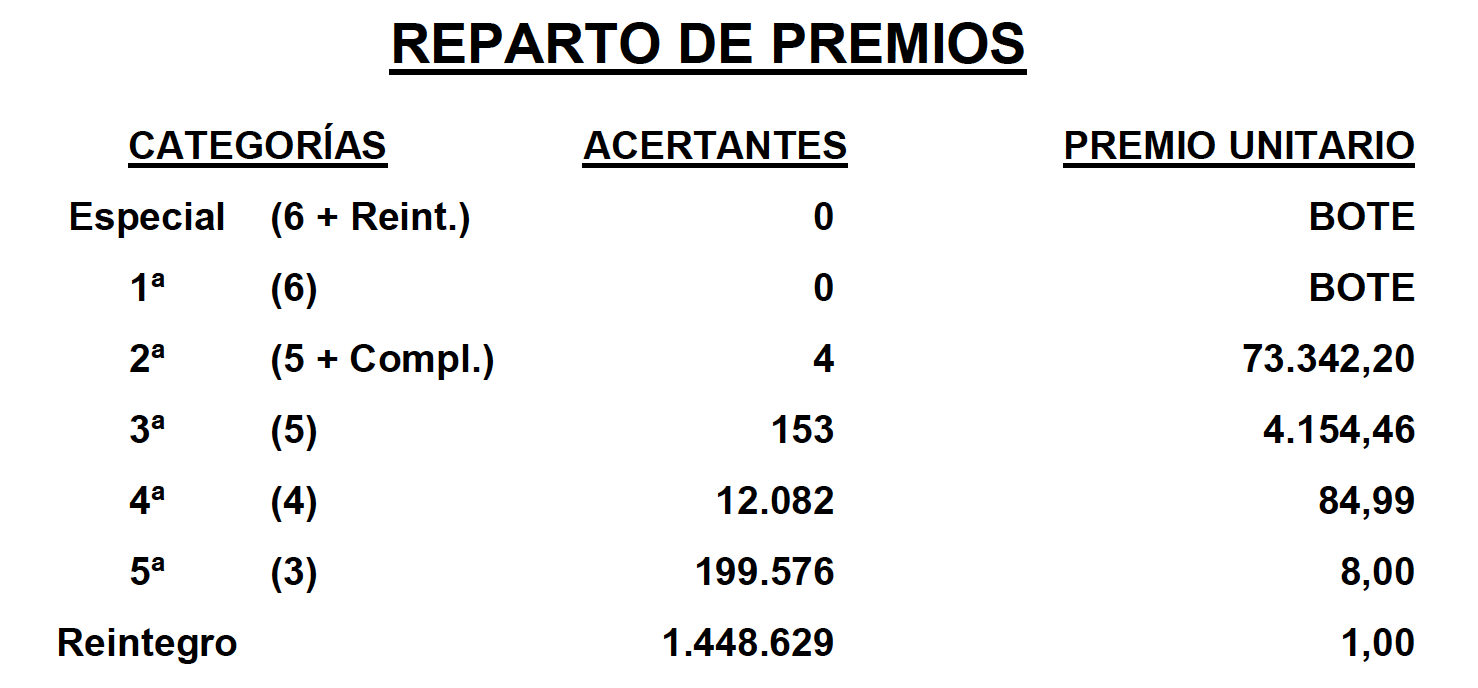 REPARTO DE PREMIOS

| CATEGORÍAS | | ACERTANTES | PREMIO UNITARIO |
|---|---|---|---|
| Especial | (6 + Reint.) | 0 | BOTE |
| 1ª | (6) | 0 | BOTE |
| 2ª | (5 + Compl.) | 4 | 73.342,20 |
| 3ª | (5) | 153 | 4.154,46 |
| 4ª | (4) | 12.082 | 84,99 |
| 5ª | (3) | 199.576 | 8,00 |
| Reintegro | | 1.448.629 | 1,00 |